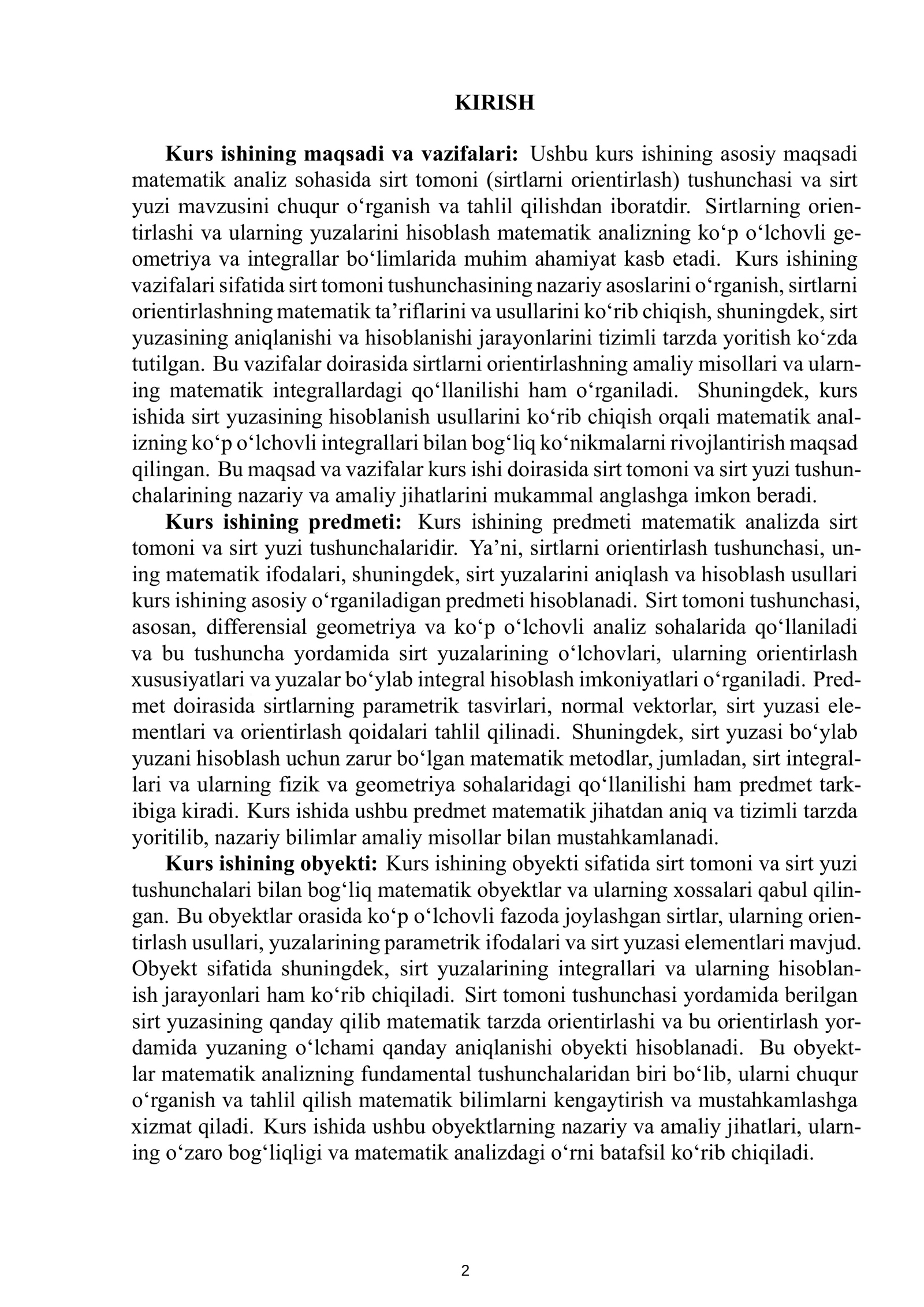 KIRISH

Kurs ishining maqsadi va vazifalari: Ushbu kurs ishining asosiy maqsadi matematik analiz sohasida sirt tomoni (sirtlarni orientirlash) tushunchasi va sirt yuzi mavzusini chuqur o'rganish va tahlil qilishdan iboratdir. Sirtlarning orientirlashi va ularning yuzalarini hisoblash matematik analizning ko'p o'lchovli geometriya va integrallar bo'limlarida muhim ahamiyat kasb etadi. Kurs ishining vazifalari sifatida sirt tomoni tushunchasining nazariy asoslarini o'rganish, sirtlarni orientirlashning matematik ta'riflarini va usullarini ko'rib chiqish, shuningdek, sirt yuzasining aniqlanishi va hisoblanishi jarayonlarini tizimli tarzda yoritish ko'zda tutilgan. Bu vazifalar doirasida sirtlarni orientirlashning amaliy misollari va ularning matematik integrallardagi qo'llanilishi ham o'rganiladi. Shuningdek, kurs ishida sirt yuzasining hisoblanish usullarini ko'rib chiqish orqali matematik analizning ko'p o'lchovli integrallari bilan bog'liq ko'nikmalarni rivojlantirish maqsad qilingan. Bu maqsad va vazifalar kurs ishi doirasida sirt tomoni va sirt yuzi tushunchalarining nazariy va amaliy jihatlarini mukammal anglashga imkon beradi.

Kurs ishining predmeti: Kurs ishining predmeti matematik analizda sirt tomoni va sirt yuzi tushunchalaridir. Ya'ni, sirtlarni orientirlash tushunchasi, uning matematik ifodalari, shuningdek, sirt yuzalarini aniqlash va hisoblash usullari kurs ishining asosiy o'rganiladigan predmeti hisoblanadi. Sirt tomoni tushunchasi, asosan, differensial geometriya va ko'p o'lchovli analiz sohalarida qo'llaniladi va bu tushuncha yordamida sirt yuzalarining o'lchovlari, ularning orientirlash xususiyatlari va yuzalar bo'ylab integral hisoblash imkoniyatlari o'rganiladi. Predmet doirasida sirtlarning parametrik tasvirlari, normal vektorlar, sirt yuzasi elementlari va orientirlash qoidalari tahlil qilinadi. Shuningdek, sirt yuzasi bo'ylab yuzani hisoblash uchun zarur bo'lgan matematik metodlar, jumladan, sirt integrallari va ularning fizik va geometriya sohalaridagi qo'llanilishi ham predmet tarkibiga kiradi. Kurs ishida ushbu predmet matematik jihatdan aniq va tizimli tarzda yoritilib, nazariy bilimlar amaliy misollar bilan mustahkamlanadi.

Kurs ishining obyekti: Kurs ishining obyekti sifatida sirt tomoni va sirt yuzi tushunchalari bilan bog'liq matematik obyektlar va ularning xossalari qabul qilingan. Bu obyektlar orasida ko'p o'lchovli fazoda joylashgan sirtlar, ularning orientirlash usullari, yuzalarining parametrik ifodalari va sirt yuzasi elementlari mavjud. Obyekt sifatida shuningdek, sirt yuzalarining integrallari va ularning hisoblanish jarayonlari ham ko'rib chiqiladi. Sirt tomoni tushunchasi yordamida berilgan sirt yuzasining qanday qilib matematik tarzda orientirlashi va bu orientirlash yordamida yuzaning o'lchami qanday aniqlanishi obyekti hisoblanadi. Bu obyektlar matematik analizning fundamental tushunchalaridan biri bo'lib, ularni chuqur o'rganish va tahlil qilish matematik bilimlarni kengaytirish va mustahkamlashga xizmat qiladi. Kurs ishida ushbu obyektlarning nazariy va amaliy jihatlari, ularning o'zaro bog'liqligi va matematik analizdagi o'rni batafsil ko'rib chiqiladi.

2